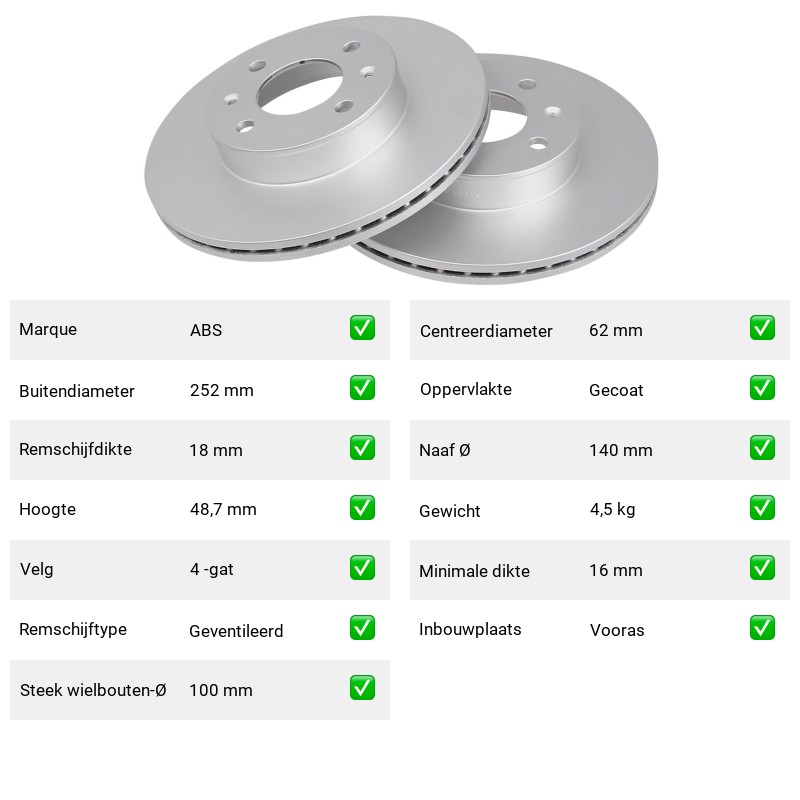 Marque ABS ☑

Buitendiameter 252 mm ☑

Remschijfdikte 18 mm ☑

Hoogte 48,7 mm ☑

Velg 4 -gat ☑

Remschijftype Geventileerd ☑

Steek wielbouten-Ø 100 mm ☑

Centreerdiameter 62 mm ☑

Oppervlakte Gecoat ☑

Naaf Ø 140 mm ☑

Gewicht 4,5 kg ☑

Minimale dikte 16 mm ☑

Inbouwplaats Vooras ☑